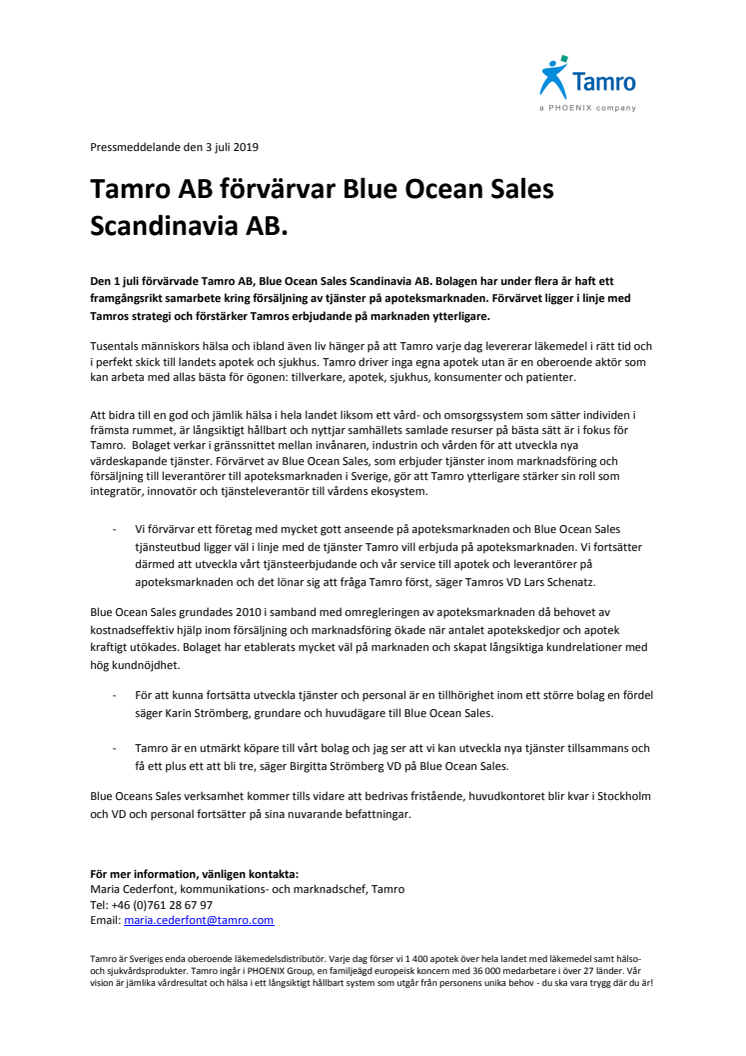 Tamro
a PHOENIX company

Pressmeddelande den 3 juli 2019

Tamro AB förvärvar Blue Ocean Sales Scandinavia AB.

Den 1 juli förvärvade Tamro AB, Blue Ocean Sales Scandinavia AB. Bolagen har under flera år haft ett framgångsrikt samarbete kring försäljning av tjänster på apoteksmarknaden. Förvärvet ligger i linje med Tamros strategi och förstärker Tamros erbjudande på marknaden ytterligare.

Tusentals människors hälsa och ibland även liv hänger på att Tamro varje dag levererar läkemedel i rätt tid och i perfekt skick till landets apotek och sjukhus. Tamro driver inga egna apotek utan är en oberoende aktör som kan arbeta med allas bästa för ögonen: tillverkare, apotek, sjukhus, konsumenter och patienter.

Att bidra till en god och jämlik hälsa i hela landet liksom ett vård- och omsorgssystem som sätter individen i främsta rummet, är långsiktigt hållbart och nyttjar samhällets samlade resurser på bästa sätt är i fokus för Tamro. Bolaget verkar i gränssnittet mellan invånaren, industrin och vården för att utveckla nya värdeskapande tjänster. Förvärvet av Blue Ocean Sales, som erbjuder tjänster inom marknadsföring och försäljning till leverantörer till apoteksmarknaden i Sverige, gör att Tamro ytterligare stärker sin roll som integratör, innovatör och tjänsteleverantör till vårdens ekosystem.

- Vi förvärvar ett företag med mycket gott anseende på apoteksmarknaden och Blue Ocean Sales tjänsteutbud ligger väl i linje med de tjänster Tamro vill erbjuda på apoteksmarknaden. Vi fortsätter därmed att utveckla vårt tjänsteerbjudande och vår service till apotek och leverantörer på apoteksmarknaden och det lönar sig att fråga Tamro först, säger Tamros VD Lars Schenatz.

Blue Ocean Sales grundades 2010 i samband med omregleringen av apoteksmarknaden då behovet av kostnadseffektiv hjälp inom försäljning och marknadsföring ökade när antalet apotekskedjor och apotek kraftigt utökades. Bolaget har etablerats mycket väl på marknaden och skapat långsiktiga kundrelationer med hög kundnöjdhet.

- För att kunna fortsätta utveckla tjänster och personal är en tillhörighet inom ett större bolag en fördel säger Karin Strömberg, grundare och huvudägare till Blue Ocean Sales.

- Tamro är en utmärkt köpare till vårt bolag och jag ser att vi kan utveckla nya tjänster tillsammans och få ett plus ett att bli tre, säger Birgitta Strömberg VD på Blue Ocean Sales.

Blue Oceans Sales verksamhet kommer tills vidare att bedrivas fristående, huvudkontoret blir kvar i Stockholm och VD och personal fortsätter på sina nuvarande befattningar.

För mer information, vänligen kontakta:
Maria Cederfont, kommunikations- och marknadschef, Tamro
Tel: +46 (0)761 28 67 97
Email: maria.cederfont@tamro.com

Tamro är Sveriges enda oberoende läkemedelsdistributör. Varje dag förser vi 1 400 apotek över hela landet med läkemedel samt hälso- och sjukvårdsprodukter. Tamro ingår i PHOENIX Group, en familjeägd europeisk koncern med 36 000 medarbetare i över 27 länder. Vår vision är jämlika vårdresultat och hälsa i ett långsiktigt hållbart system som utgår från personens unika behov - du ska vara trygg där du är!